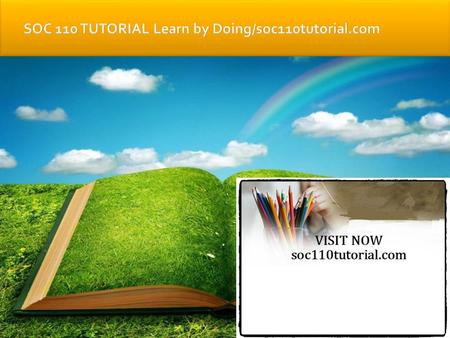 SOC 110 TUTORIAL Learn by Doing/soc110tutorial.com

VISIT NOW
soc110tutorial.com